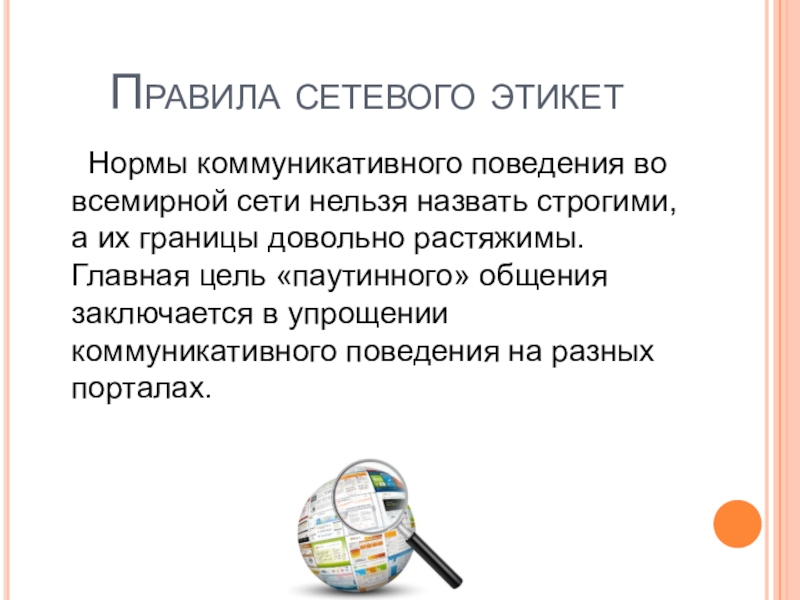 Правила сетевого этикет

Нормы коммуникативного поведения во всемирной сети нельзя назвать строгими, а их границы довольно растяжимы. Главная цель «паутинного» общения заключается в упрощении коммуникативного поведения на разных порталах.